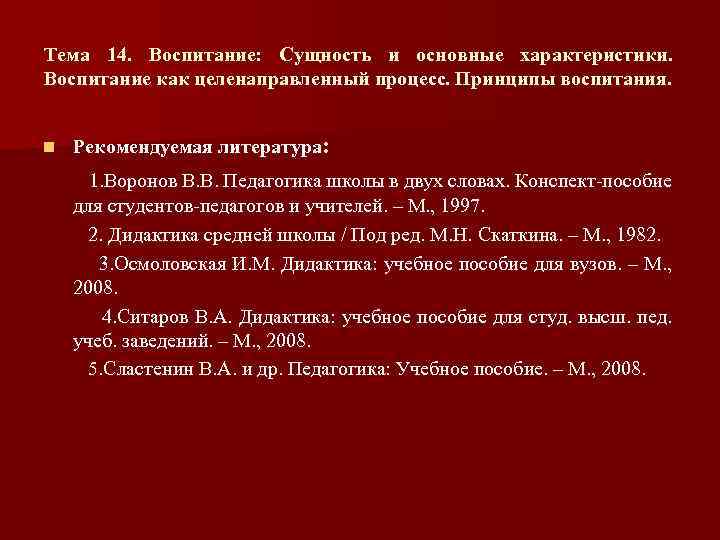 Тема 14. Воспитание: Сущность и основные характеристики. Воспитание как целенаправленный процесс. Принципы воспитания.

Рекомендуемая литература:

1.Воронов В.В. Педагогика школы в двух словах. Конспект-пособие для студентов-педагогов и учителей. – М., 1997.

2. Дидактика средней школы / Под ред. М.Н. Скаткина. – М., 1982.

3.Осмоловская И.М. Дидактика: учебное пособие для вузов. – М., 2008.

4.Ситаров В.А. Дидактика: учебное пособие для студ. высш. пед. учеб. заведений. – М., 2008.

5.Сластенин В.А. и др. Педагогика: Учебное пособие. – М., 2008.